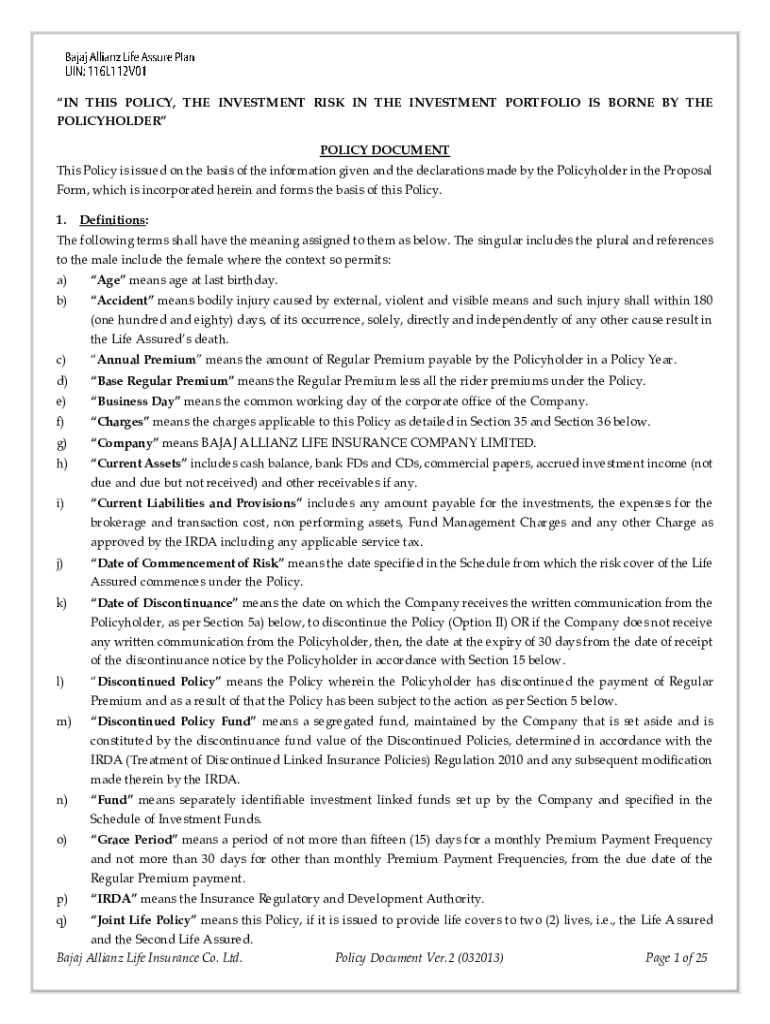 Bajaj Allianz Life Assure Plan
UIN: 116L112V01

"IN THIS POLICY, THE INVESTMENT RISK IN THE INVESTMENT PORTFOLIO IS BORNE BY THE POLICYHOLDER"

POLICY DOCUMENT

This Policy is issued on the basis of the information given and the declarations made by the Policyholder in the Proposal Form, which is incorporated herein and forms the basis of this Policy.

1. Definitions:

The following terms shall have the meaning assigned to them as below. The singular includes the plural and references to the male include the female where the context so permits:

a) "Age" means age at last birthday.

b) "Accident" means bodily injury caused by external, violent and visible means and such injury shall within 180 (one hundred and eighty) days, of its occurrence, solely, directly and independently of any other cause result in the Life Assured's death.

c) "Annual Premium" means the amount of Regular Premium payable by the Policyholder in a Policy Year.

d) "Base Regular Premium" means the Regular Premium less all the rider premiums under the Policy.

e) "Business Day" means the common working day of the corporate office of the Company.

f) "Charges" means the charges applicable to this Policy as detailed in Section 35 and Section 36 below.

g) "Company" means BAJAJ ALLIANZ LIFE INSURANCE COMPANY LIMITED.

h) "Current Assets" includes cash balance, bank FDs and CDs, commercial papers, accrued investment income (not due and due but not received) and other receivables if any.

i) "Current Liabilities and Provisions" includes any amount payable for the investments, the expenses for the brokerage and transaction cost, non performing assets, Fund Management Charges and any other Charge as approved by the IRDA including any applicable service tax.

j) "Date of Commencement of Risk" means the date specified in the Schedule from which the risk cover of the Life Assured commences under the Policy.

k) "Date of Discontinuance" means the date on which the Company receives the written communication from the Policyholder, as per Section 5a) below, to discontinue the Policy (Option II) OR if the Company does not receive any written communication from the Policyholder, then, the date at the expiry of 30 days from the date of receipt of the discontinuance notice by the Policyholder in accordance with Section 15 below.

l) "Discontinued Policy" means the Policy wherein the Policyholder has discontinued the payment of Regular Premium and as a result of that the Policy has been subject to the action as per Section 5 below.

m) "Discontinued Policy Fund" means a segregated fund, maintained by the Company that is set aside and is constituted by the discontinuance fund value of the Discontinued Policies, determined in accordance with the IRDA (Treatment of Discontinued Linked Insurance Policies) Regulation 2010 and any subsequent modification made therein by the IRDA.

n) "Fund" means separately identifiable investment linked funds set up by the Company and specified in the Schedule of Investment Funds.

o) "Grace Period" means a period of not more than fifteen (15) days for a monthly Premium Payment Frequency and not more than 30 days for other than monthly Premium Payment Frequencies, from the due date of the Regular Premium payment.

p) "IRDA" means the Insurance Regulatory and Development Authority.

q) "Joint Life Policy" means this Policy, if it is issued to provide life covers to two (2) lives, i.e., the Life Assured and the Second Life Assured.

Bajaj Allianz Life Insurance Co. Ltd. Policy Document Ver.2 (032013) Page 1 of 25